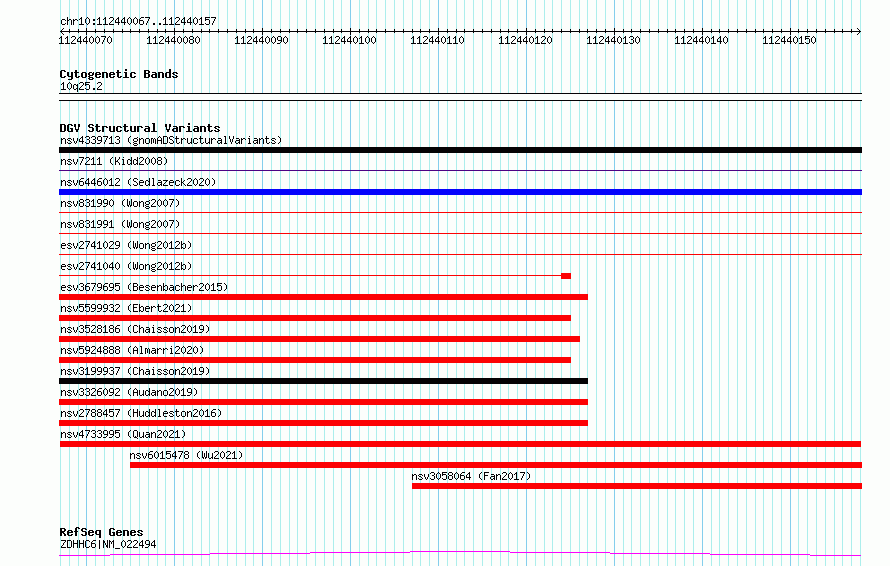 chr10:112440067..112440157

112440070 112440080 112440090 112440100 112440110 112440120 112440130 112440140 112440150

Cytogenetic Bands
10q25.2

DGV Structural Variants
nsv4339713 (gnomADStructuralVariants)
nsv7211 (Kidd2008)
nsv6446012 (Sedlazeck2020)
nsv831990 (Wong2007)
nsv831991 (Wong2007)
esv2741029 (Wong2012b)
esv2741040 (Wong2012b)
esv3679695 (Besenbacher2015)
nsv5599932 (Ebert2021)
nsv3528186 (Chaisson2019)
nsv5924888 (Almarri2020)
nsv3199937 (Chaisson2019)
nsv3326092 (Audano2019)
nsv2788457 (Huddleston2016)
nsv4733995 (Quan2021)
nsv6015478 (Wu2021)
nsv3058064 (Fan2017)

RefSeq Genes
ZDHHC6|NM_022494